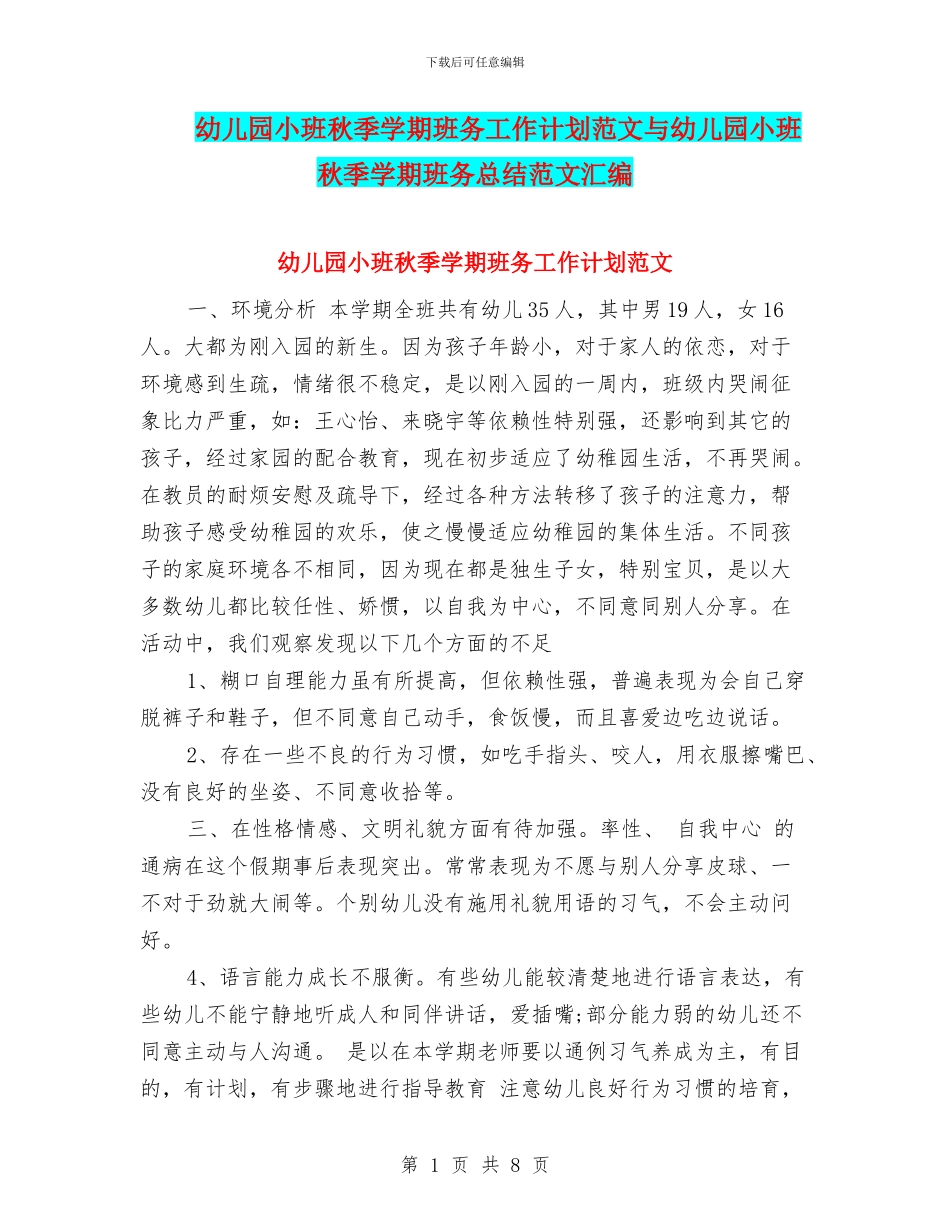 下载后可任意编辑

幼儿园小班秋季学期班务工作计划范文与幼儿园小班秋季学期班务总结范文汇编

幼儿园小班秋季学期班务工作计划范文

一、环境分析 本学期全班共有幼儿35人，其中男19人，女16人。大都为刚入园的新生。因为孩子年龄小，对于家人的依恋，对于环境感到生疏，情绪很不稳定，是以刚入园的一周内，班级内哭闹征象比力严重，如：王心怡、来晓宇等依赖性特别强，还影响到其它的孩子，经过家园的配合教育，现在初步适应了幼稚园生活，不再哭闹。在教员的耐烦安慰及疏导下，经过各种方法转移了孩子的注意力，帮助孩子感受幼稚园的欢乐，使之慢慢适应幼稚园的集体生活。不同孩子的家庭环境各不相同，因为现在都是独生子女，特别宝贝，是以大多数幼儿都比较任性、娇惯，以自我为中心，不同意同别人分享。在活动中，我们观察发现以下几个方面的不足

1、糊口自理能力虽有所提高，但依赖性强，普遍表现为会自己穿脱裤子和鞋子，但不同意自己动手，食饭慢，而且喜爱边吃边说话。

2、存在一些不良的行为习惯，如吃手指头、咬人，用衣服擦嘴巴、没有良好的坐姿、不同意收拾等。

三、在性格情感、文明礼貌方面有待加强。率性、 自我中心 的通病在这个假期事后表现突出。常常表现为不愿与别人分享皮球、一不对于劲就大闹等。个别幼儿没有施用礼貌用语的习气，不会主动问好。

4、语言能力成长不服衡。有些幼儿能较清楚地进行语言表达，有些幼儿不能宁静地听成人和同伴讲话，爱插嘴;部分能力弱的幼儿还不同意主动与人沟通。 是以在本学期老师要以通例习气养成为主，有目的，有计划，有步骤地进行指导教育 注意幼儿良好行为习惯的培育，

第 1 页 共 8 页